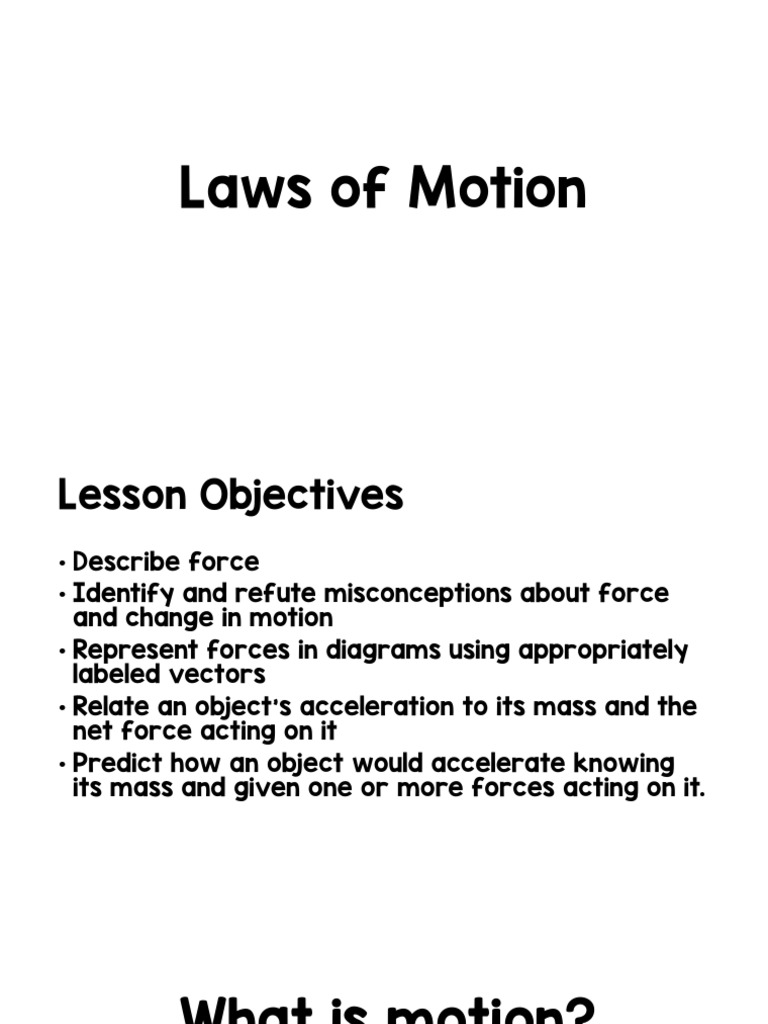 Laws of Motion

Lesson Objectives

• Describe force
• Identify and refute misconceptions about force and change in motion
• Represent forces in diagrams using appropriately labeled vectors
• Relate an object's acceleration to its mass and the net force acting on it
• Predict how an object would accelerate knowing its mass and given one or more forces acting on it.

What is motion?